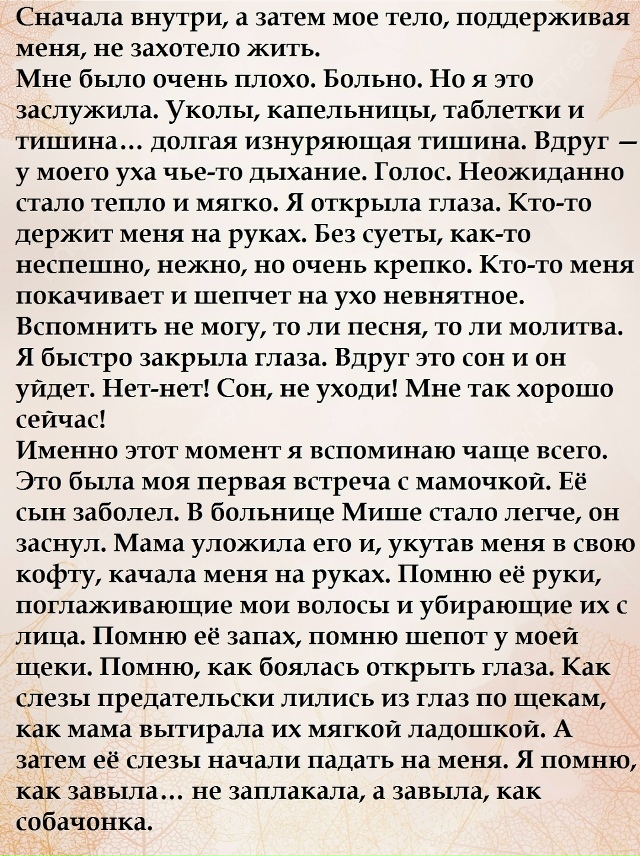 Сначала внутри, а затем мое тело, поддерживая меня, не захотело жить.
Мне было очень плохо. Больно. Но я это заслужила. Уколы, капельницы, таблетки и тишина... долгая изнуряющая тишина. Вдруг — у моего уха чье-то дыхание. Голос. Неожиданно стало тепло и мягко. Я открыла глаза. Кто-то держит меня на руках. Без суеты, как-то неспешно, нежно, но очень крепко. Кто-то меня покачивает и шепчет на ухо невнятное. Вспомнить не могу, то ли песня, то ли молитва. Я быстро закрыла глаза. Вдруг это сон и он уйдет. Нет-нет! Сон, не уходи! Мне так хорошо сейчас!
Именно этот момент я вспоминаю чаще всего. Это была моя первая встреча с мамочкой. Её сын заболел. В больнице Мише стало легче, он заснул. Мама уложила его и, укутав меня в свою кофту, качала меня на руках. Помню её руки, поглаживающие мои волосы и убирающие их с лица. Помню её запах, помню шепот у моей щеки. Помню, как боялась открыть глаза. Как слезы предательски лились из глаз по щекам, как мама вытирала их мягкой ладошкой. А затем её слезы начали падать на меня. Я помню, как завыла... не заплакала, а завыла, как собачонка.